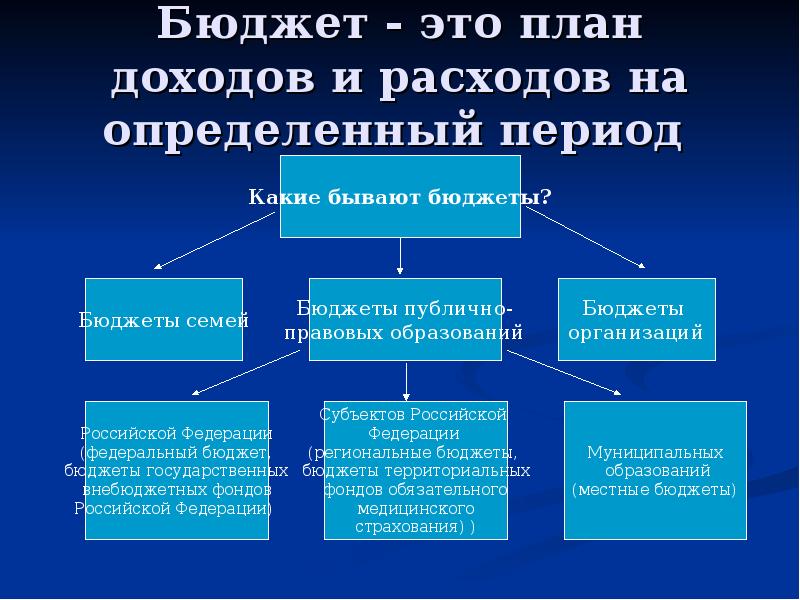 Бюджет - это план доходов и расходов на определенный период

Какие бывают бюджеты?

Бюджеты семей

Бюджеты публично-правовых образований

Бюджеты организаций

Российской Федерации (федеральный бюджет, бюджеты государственных внебюджетных фондов Российской Федерации)

Субъектов Российской Федерации (региональные бюджеты, бюджеты территориальных фондов обязательного медицинского страхования) )

Муниципальных образований (местные бюджеты)